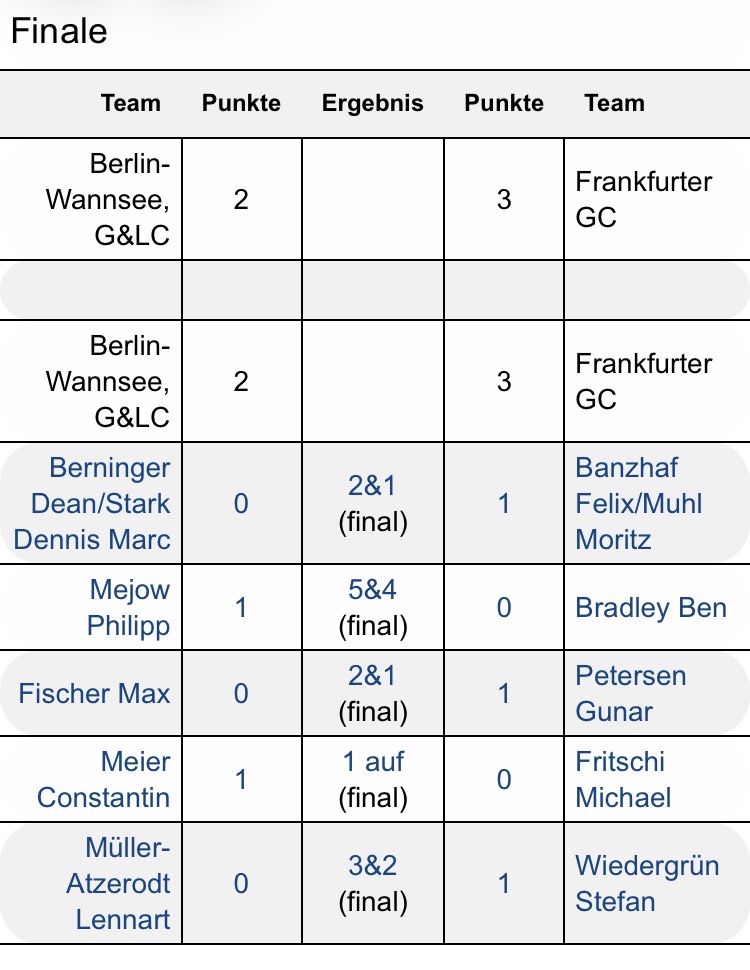 Finale

| Team | Punkte | Ergebnis | Punkte | Team |
|---|---|---|---|---|
| Berlin-Wannsee, G&LC | 2 | | 3 | Frankfurter GC |
| | | | | |
| Berlin-Wannsee, G&LC | 2 | | 3 | Frankfurter GC |
| Berninger Dean/Stark Dennis Marc | 0 | 2&1 (final) | 1 | Banzhaf Felix/Muhl Moritz |
| Mejow Philipp | 1 | 5&4 (final) | 0 | Bradley Ben |
| Fischer Max | 0 | 2&1 (final) | 1 | Petersen Gunar |
| Meier Constantin | 1 | 1 auf (final) | 0 | Fritschi Michael |
| Müller-Atzerodt Lennart | 0 | 3&2 (final) | 1 | Wiedergrün Stefan |